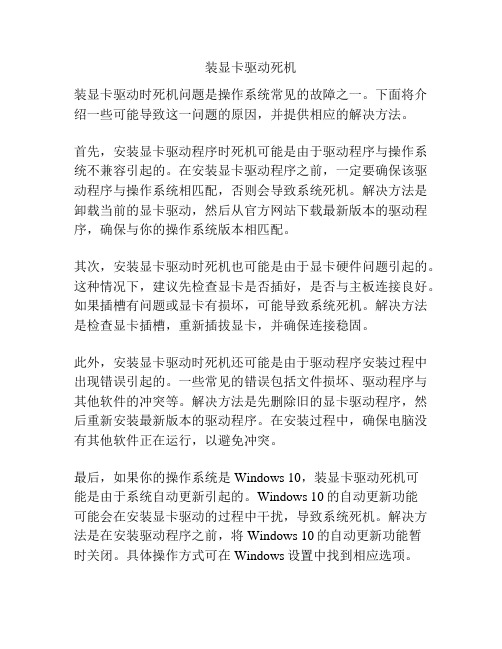 装显卡驱动死机

装显卡驱动时死机问题是操作系统常见的故障之一。下面将介绍一些可能导致这一问题的原因，并提供相应的解决方法。

首先，安装显卡驱动程序时死机可能是由于驱动程序与操作系统不兼容引起的。在安装显卡驱动程序之前，一定要确保该驱动程序与操作系统相匹配，否则会导致系统死机。解决方法是卸载当前的显卡驱动，然后从官方网站下载最新版本的驱动程序，确保与你的操作系统版本相匹配。

其次，安装显卡驱动时死机也可能是由于显卡硬件问题引起的。这种情况下，建议先检查显卡是否插好，是否与主板连接良好。如果插槽有问题或显卡有损坏，可能导致系统死机。解决方法是检查显卡插槽，重新插拔显卡，并确保连接稳固。

此外，安装显卡驱动时死机还可能是由于驱动程序安装过程中出现错误引起的。一些常见的错误包括文件损坏、驱动程序与其他软件的冲突等。解决方法是先删除旧的显卡驱动程序，然后重新安装最新版本的驱动程序。在安装过程中，确保电脑没有其他软件正在运行，以避免冲突。

最后，如果你的操作系统是 Windows 10，装显卡驱动死机可能是由于系统自动更新引起的。Windows 10 的自动更新功能可能会在安装显卡驱动的过程中干扰，导致系统死机。解决方法是在安装驱动程序之前，将 Windows 10 的自动更新功能暂时关闭。具体操作方式可在 Windows 设置中找到相应选项。